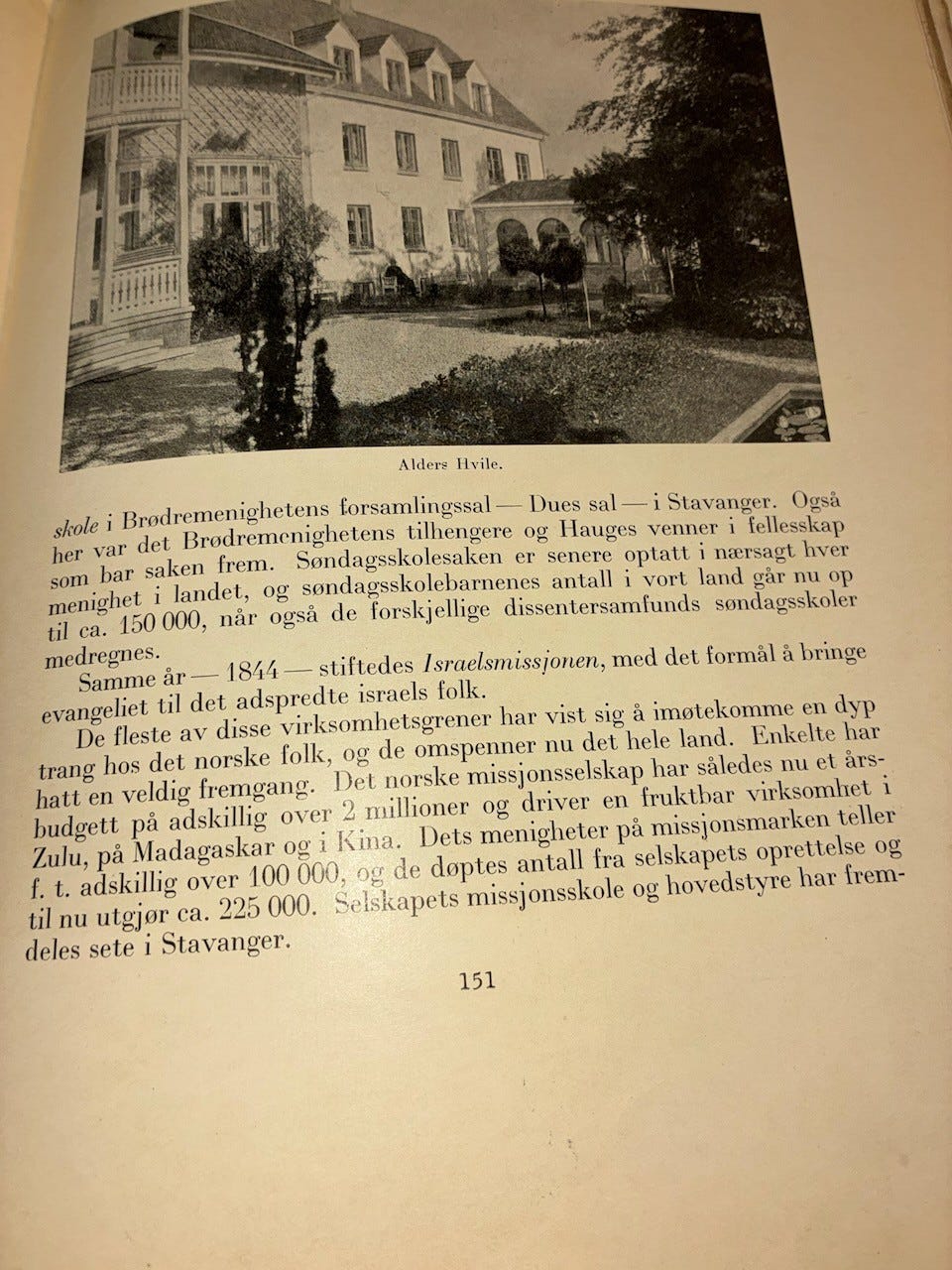 Alders Hvile.

skole i Brødremenighetens forsamlingssal — Dues sal — i Stavanger. Også her var det Brødremenighetens tilhengere og Hauges venner i fellesskap som bar saken frem. Søndagsskolesaken er senere optatt i nærsagt hver menighet i landet, og søndagsskolebarnenes antall i vort land går nu op til ca. 150 000, når også de forskjellige dissentersamfunds søndagsskoler medregnes.

Samme år — 1844 — stiftedes Israelsmissjonen, med det formål å bringe evangeliet til det adspredte israels folk.

De fleste av disse virksomhetsgrener har vist sig å imøtekomme en dyp trang hos det norske folk, og de omspenner nu det hele land. Enkelte har hatt en veldig fremgang. Det norske missjonsselskap har således nu et årsbudgett på adskillig over 2 millioner og driver en fruktbar virksomhet i Zulu, på Madagaskar og i Kina. Dets menigheter på missjonsmarken teller f. t. adskillig over 100 000, og de døptes antall fra selskapets oprettelse og til nu utgjør ca. 225 000. Selskapets missjonsskole og hovedstyre har fremdeles sete i Stavanger.

151